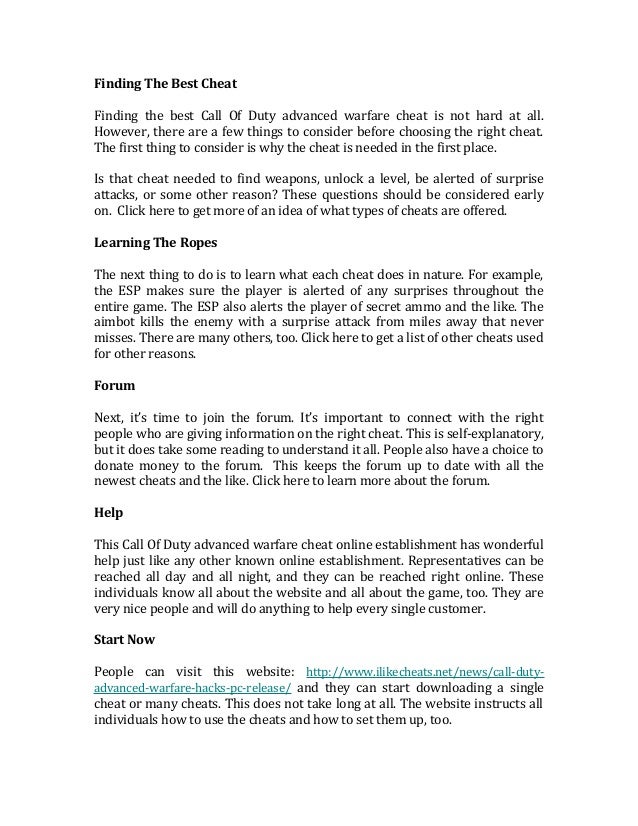 Finding The Best Cheat

Finding the best Call Of Duty advanced warfare cheat is not hard at all. However, there are a few things to consider before choosing the right cheat. The first thing to consider is why the cheat is needed in the first place.

Is that cheat needed to find weapons, unlock a level, be alerted of surprise attacks, or some other reason? These questions should be considered early on. Click here to get more of an idea of what types of cheats are offered.

Learning The Ropes

The next thing to do is to learn what each cheat does in nature. For example, the ESP makes sure the player is alerted of any surprises throughout the entire game. The ESP also alerts the player of secret ammo and the like. The aimbot kills the enemy with a surprise attack from miles away that never misses. There are many others, too. Click here to get a list of other cheats used for other reasons.

Forum

Next, it's time to join the forum. It's important to connect with the right people who are giving information on the right cheat. This is self-explanatory, but it does take some reading to understand it all. People also have a choice to donate money to the forum. This keeps the forum up to date with all the newest cheats and the like. Click here to learn more about the forum.

Help

This Call Of Duty advanced warfare cheat online establishment has wonderful help just like any other known online establishment. Representatives can be reached all day and all night, and they can be reached right online. These individuals know all about the website and all about the game, too. They are very nice people and will do anything to help every single customer.

Start Now

People can visit this website: http://www.ilikecheats.net/news/call-duty-advanced-warfare-hacks-pc-release/ and they can start downloading a single cheat or many cheats. This does not take long at all. The website instructs all individuals how to use the cheats and how to set them up, too.